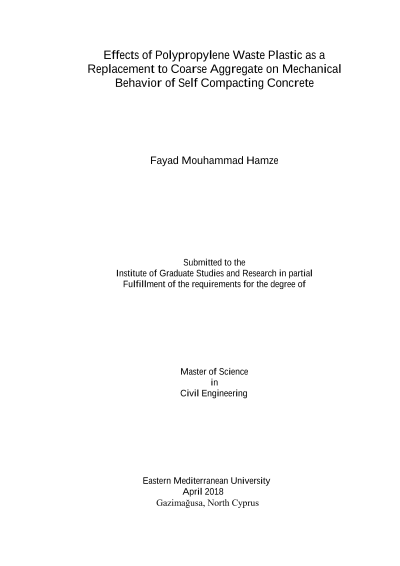 Effects of Polypropylene Waste Plastic as a Replacement to Coarse Aggregate on Mechanical Behavior of Self Compacting Concrete

Fayad Mouhammad Hamze

Submitted to the
Institute of Graduate Studies and Research in partial
Fulfillment of the requirements for the degree of

Master of Science
in
Civil Engineering

Eastern Mediterranean University
April 2018
Gazimağusa, North Cyprus